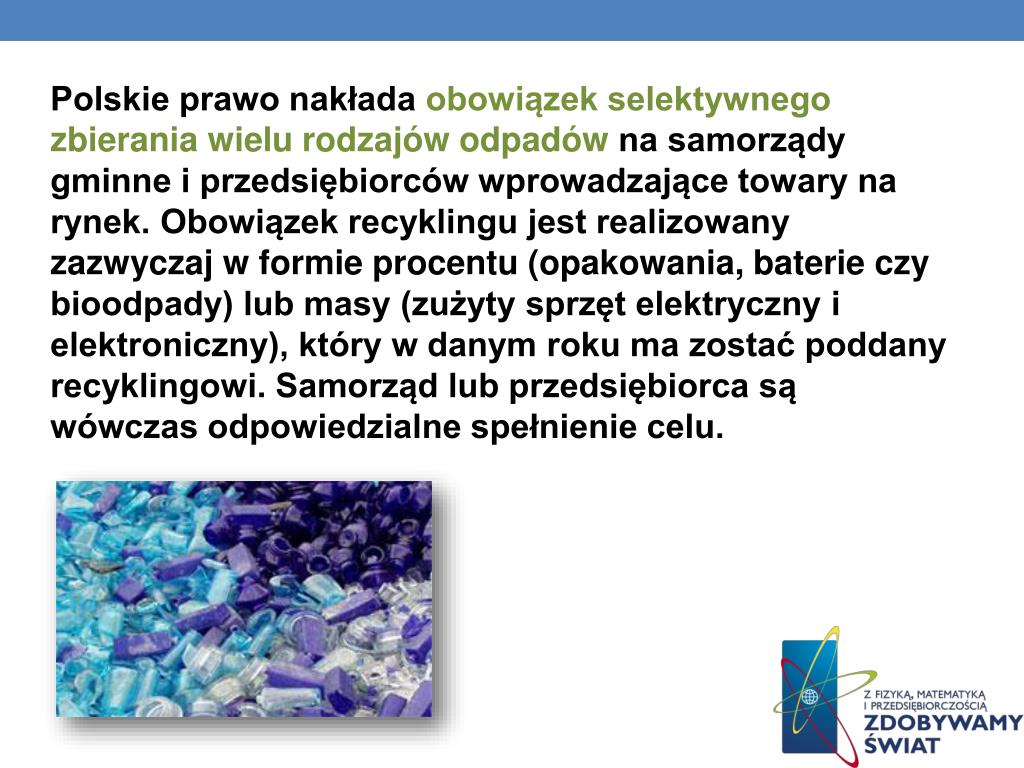 Polskie prawo nakłada obowiązek selektywnego zbierania wielu rodzajów odpadów na samorządy gminne i przedsiębiorców wprowadzające towary na rynek. Obowiązek recyklingu jest realizowany zazwyczaj w formie procentu (opakowania, baterie czy bioodpady) lub masy (zużyty sprzęt elektryczny i elektroniczny), który w danym roku ma zostać poddany recyklingowi. Samorząd lub przedsiębiorca są wówczas odpowiedzialne spełnienie celu.

Z FIZYKĄ, MATEMATYKĄ I PRZEDSIĘBIORCZOŚCIĄ
ZDOBYWAMY ŚWIAT